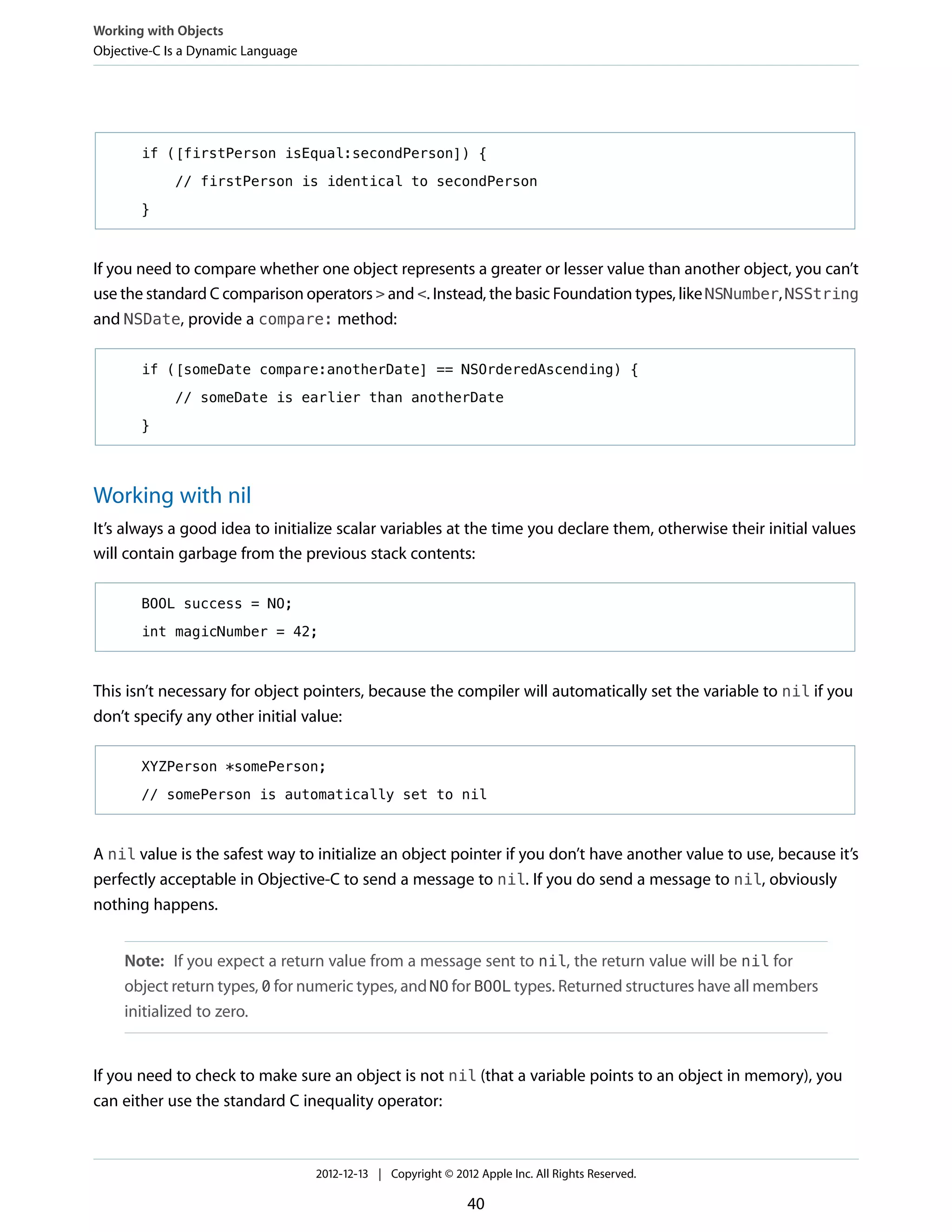 Working with Objects
Objective-C Is a Dynamic Language

if ([firstPerson isEqual:secondPerson]) {
    // firstPerson is identical to secondPerson
}

If you need to compare whether one object represents a greater or lesser value than another object, you can't use the standard C comparison operators > and <. Instead, the basic Foundation types, like NSNumber, NSString and NSDate, provide a compare: method:

if ([someDate compare:anotherDate] == NSOrderedAscending) {
    // someDate is earlier than anotherDate
}

Working with nil

It's always a good idea to initialize scalar variables at the time you declare them, otherwise their initial values will contain garbage from the previous stack contents:

BOOL success = NO;
int magicNumber = 42;

This isn't necessary for object pointers, because the compiler will automatically set the variable to nil if you don't specify any other initial value:

XYZPerson *somePerson;
// somePerson is automatically set to nil

A nil value is the safest way to initialize an object pointer if you don't have another value to use, because it's perfectly acceptable in Objective-C to send a message to nil. If you do send a message to nil, obviously nothing happens.

Note: If you expect a return value from a message sent to nil, the return value will be nil for object return types, 0 for numeric types, and NO for BOOL types. Returned structures have all members initialized to zero.

If you need to check to make sure an object is not nil (that a variable points to an object in memory), you can either use the standard C inequality operator:

2012-12-13 | Copyright © 2012 Apple Inc. All Rights Reserved.

40